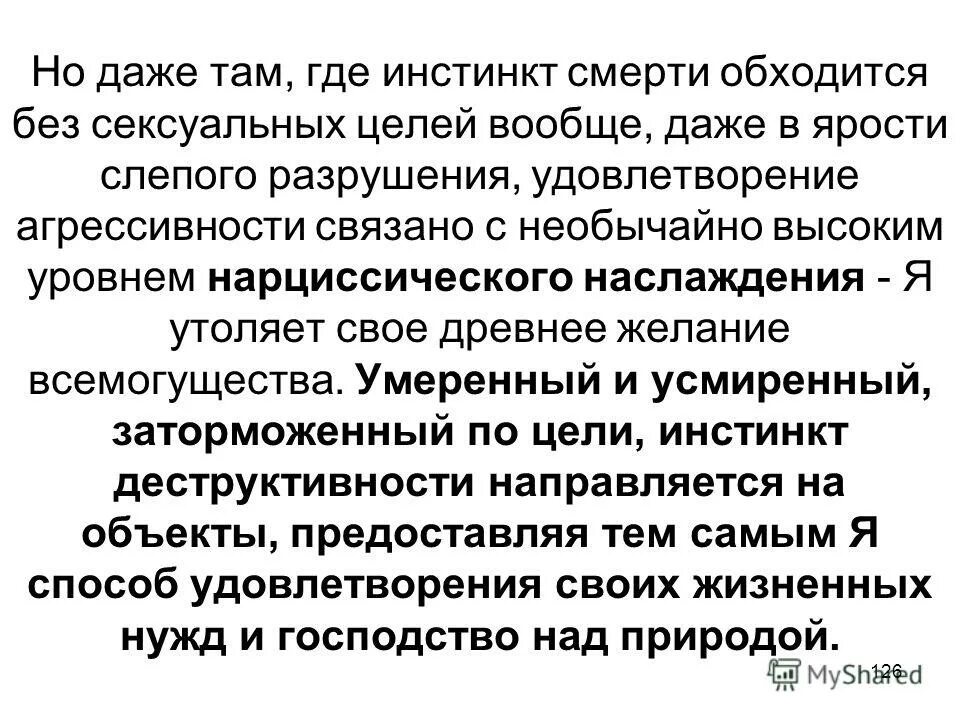 Но даже там, где инстинкт смерти обходится без сексуальных целей вообще, даже в ярости слепого разрушения, удовлетворение агрессивности связано с необычайно высоким уровнем нарциссического наслаждения - Я утоляет свое древнее желание всемогущества. Умеренный и усмиренный, заторможенный по цели, инстинкт деструктивности направляется на объекты, предоставляя тем самым Я способ удовлетворения своих жизненных нужд и господство над природой.

126

MyShared